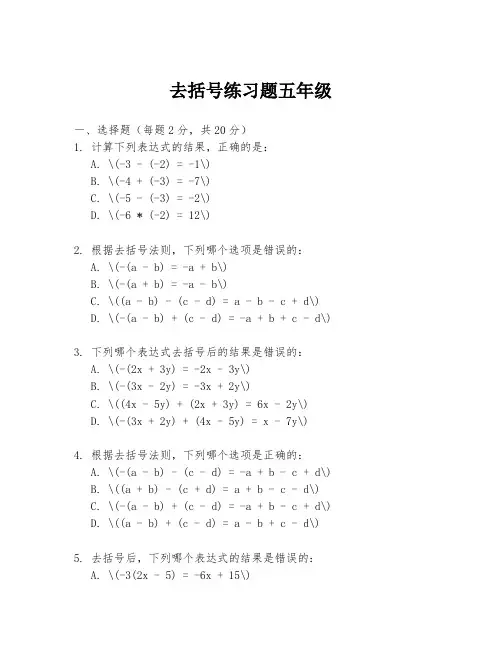 去括号练习题五年级

一、选择题（每题 2 分，共 20 分）

1. 计算下列表达式的结果，正确的是：
A. \(-3 - (-2) = -1\)
B. \(-4 + (-3) = -7\)
C. \(-5 - (-3) = -2\)
D. \(-6 * (-2) = 12\)

2. 根据去括号法则，下列哪个选项是错误的：
A. \(-(a - b) = -a + b\)
B. \(-(a + b) = -a - b\)
C. \((a - b) - (c - d) = a - b - c + d\)
D. \(-(a - b) + (c - d) = -a + b + c - d\)

3. 下列哪个表达式去括号后的结果是错误的：
A. \(-(2x + 3y) = -2x - 3y\)
B. \(-(3x - 2y) = -3x + 2y\)
C. \((4x - 5y) + (2x + 3y) = 6x - 2y\)
D. \(-(3x + 2y) + (4x - 5y) = x - 7y\)

4. 根据去括号法则，下列哪个选项是正确的：
A. \(-(a - b) - (c - d) = -a + b - c + d\)
B. \((a + b) - (c + d) = a + b - c - d\)
C. \(-(a - b) + (c - d) = -a + b - c + d\)
D. \((a - b) + (c - d) = a - b + c - d\)

5. 去括号后，下列哪个表达式的结果是错误的：
A. \(-3(2x - 5) = -6x + 15\)